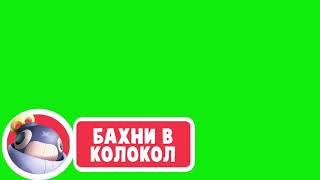 БАХНИ В КОЛОКОЛ